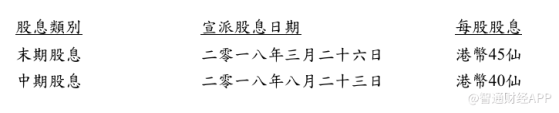 | 股息類別 | 宣派股息日期 | 每股股息 |
|---|---|---|
| 末期股息 | 二零一八年三月二十六日 | 港幣45仙 |
| 中期股息 | 二零一八年八月二十三日 | 港幣40仙 |

@智通财经APP